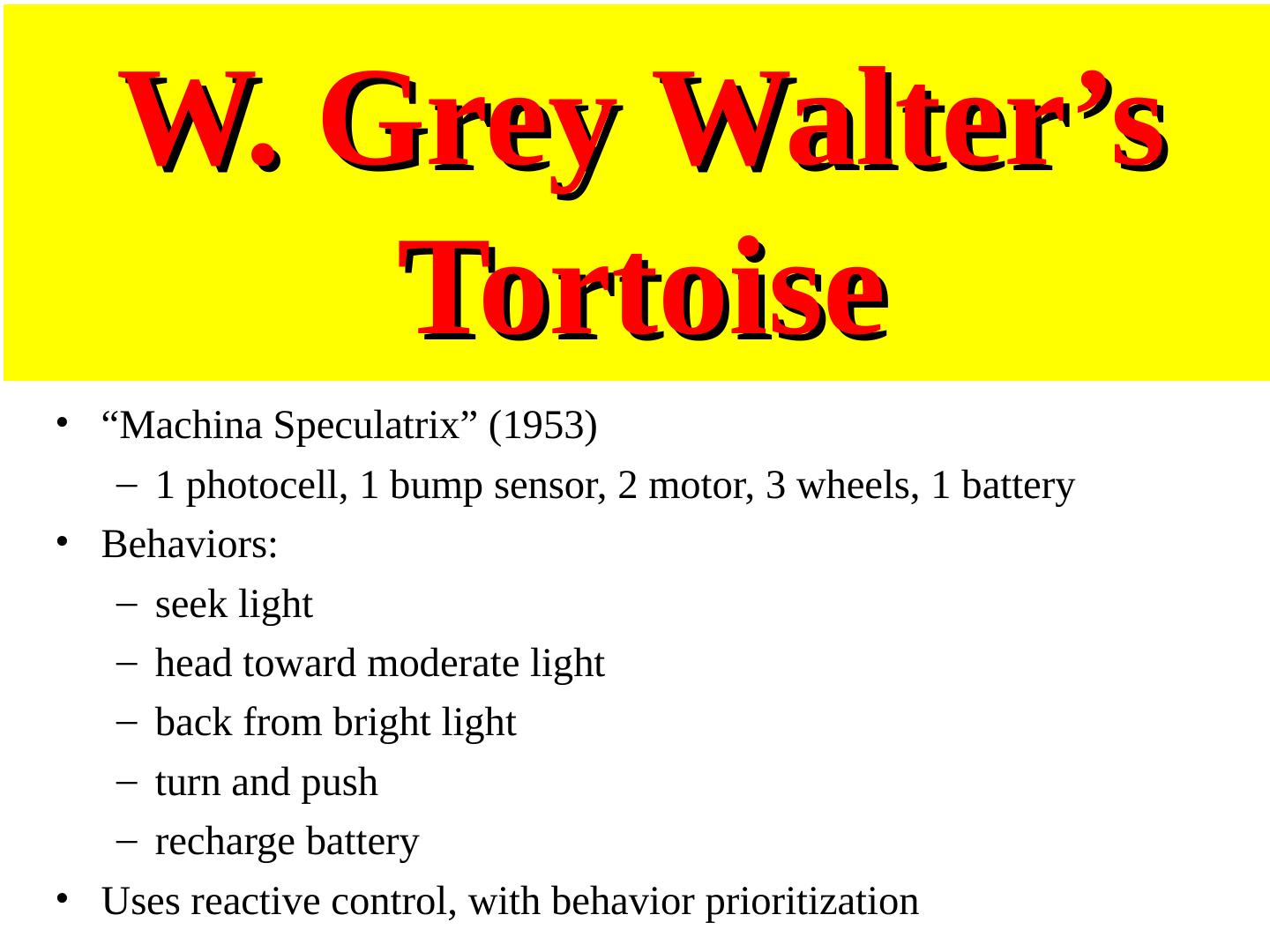 W. Grey Walter's Tortoise

• "Machina Speculatrix" (1953)
- 1 photocell, 1 bump sensor, 2 motor, 3 wheels, 1 battery
• Behaviors:
- seek light
- head toward moderate light
- back from bright light
- turn and push
- recharge battery
• Uses reactive control, with behavior prioritization